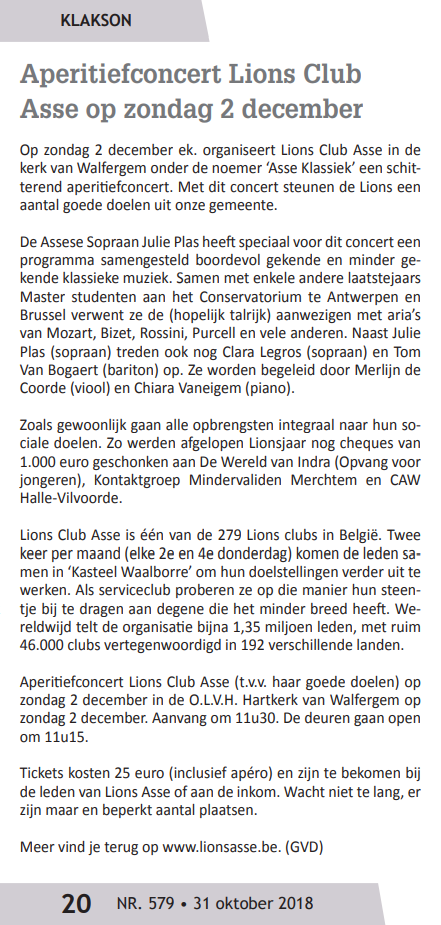 KLAKSON

Aperitiefconcert Lions Club Asse op zondag 2 december

Op zondag 2 december ek. organiseert Lions Club Asse in de kerk van Walfergem onder de noemer 'Asse Klassiek' een schitterend aperitiefconcert. Met dit concert steunen de Lions een aantal goede doelen uit onze gemeente.

De Assese Sopraan Julie Plas heeft speciaal voor dit concert een programma samengesteld boordevol gekende en minder gekende klassieke muziek. Samen met enkele andere laatstejaars Master studenten aan het Conservatorium te Antwerpen en Brussel verwent ze de (hopelijk talrijk) aanwezigen met aria's van Mozart, Bizet, Rossini, Purcell en vele anderen. Naast Julie Plas (sopraan) treden ook nog Clara Legros (sopraan) en Tom Van Bogaert (bariton) op. Ze worden begeleid door Merlijn de Coorde (viool) en Chiara Vaneigem (piano).

Zoals gewoonlijk gaan alle opbrengsten integraal naar hun sociale doelen. Zo werden afgelopen Lionsjaar nog cheques van 1.000 euro geschonken aan De Wereld van Indra (Opvang voor jongeren), Kontaktgroep Mindervaliden Merchtem en CAW Halle-Vilvoorde.

Lions Club Asse is één van de 279 Lions clubs in België. Twee keer per maand (elke 2e en 4e donderdag) komen de leden samen in 'Kasteel Waalborre' om hun doelstellingen verder uit te werken. Als serviceclub proberen ze op die manier hun steentje bij te dragen aan degene die het minder breed heeft. Wereldwijd telt de organisatie bijna 1,35 miljoen leden, met ruim 46.000 clubs vertegenwoordigd in 192 verschillende landen.

Aperitiefconcert Lions Club Asse (t.v.v. haar goede doelen) op zondag 2 december in de O.L.V.H. Hartkerk van Walfergem op zondag 2 december. Aanvang om 11u30. De deuren gaan open om 11u15.

Tickets kosten 25 euro (inclusief apéro) en zijn te bekomen bij de leden van Lions Asse of aan de inkom. Wacht niet te lang, er zijn maar en beperkt aantal plaatsen.

Meer vind je terug op www.lionsasse.be. (GVD)

20 NR. 579 • 31 oktober 2018